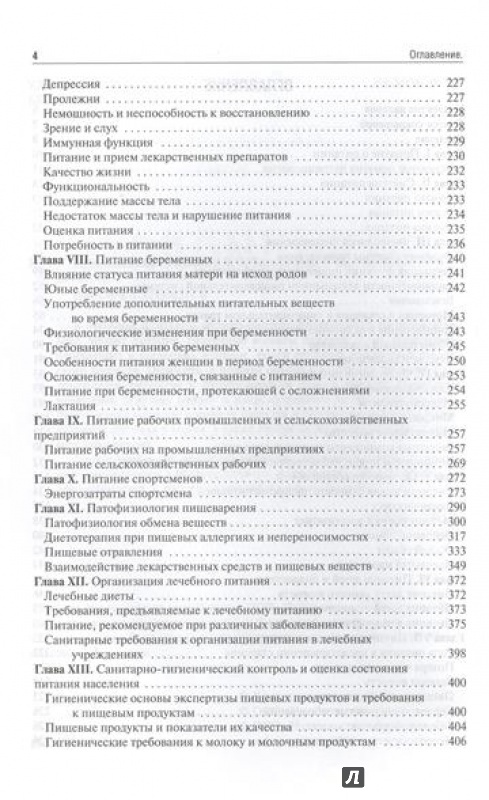 4 Оглавление.

Депрессия . . . 227
Пролежни . . . 227
Немощность и неспособность к восстановлению . . . 228
Зрение и слух . . . 228
Иммунная функция . . . 229
Питание и прием лекарственных препаратов . . . 230
Качество жизни . . . 232
Функциональность . . . 233
Поддержание массы тела . . . 233
Недостаток массы тела и нарушение питания . . . 234
Оценка питания . . . 235
Потребность в питании . . . 236
Глава VIII. Питание беременных . . . 240
Влияние статуса питания матери на исход родов . . . 241
Юные беременные . . . 242
Употребление дополнительных питательных веществ во время беременности . . . 243
Физиологические изменения при беременности . . . 243
Требования к питанию беременных . . . 245
Особенности питания женщин в период беременности . . . 250
Осложнения беременности, связанные с питанием . . . 253
Питание при беременности, протекающей с осложнениями . . . 254
Лактация . . . 255
Глава IX. Питание рабочих промышленных и сельскохозяйственных предприятий . . . 257
Питание рабочих на промышленных предприятиях . . . 257
Питание сельскохозяйственных рабочих . . . 269
Глава X. Питание спортсменов . . . 272
Энергозатраты спортсмена . . . 273
Глава XI. Патофизиология пищеварения . . . 290
Патофизиология обмена веществ . . . 300
Диетотерапия при пищевых аллергиях и непереносимостях . . . 317
Пищевые отравления . . . 333
Взаимодействие лекарственных средств и пищевых веществ . . . 349
Глава XII. Организация лечебного питания . . . 372
Лечебные диеты . . . 372
Требования, предъявляемые к лечебному питанию . . . 373
Питание, рекомендуемое при различных заболеваниях . . . 375
Санитарные требования к организации питания в лечебных учреждениях . . . 398
Глава XIII. Санитарно-гигиенический контроль и оценка состояния питания населения . . . 400
Гигиенические основы экспертизы пищевых продуктов и требования к пищевым продуктам . . . 400
Пищевые продукты и показатели их качества . . . 404
Гигиенические требования к молоку и молочным продуктам . . . 406